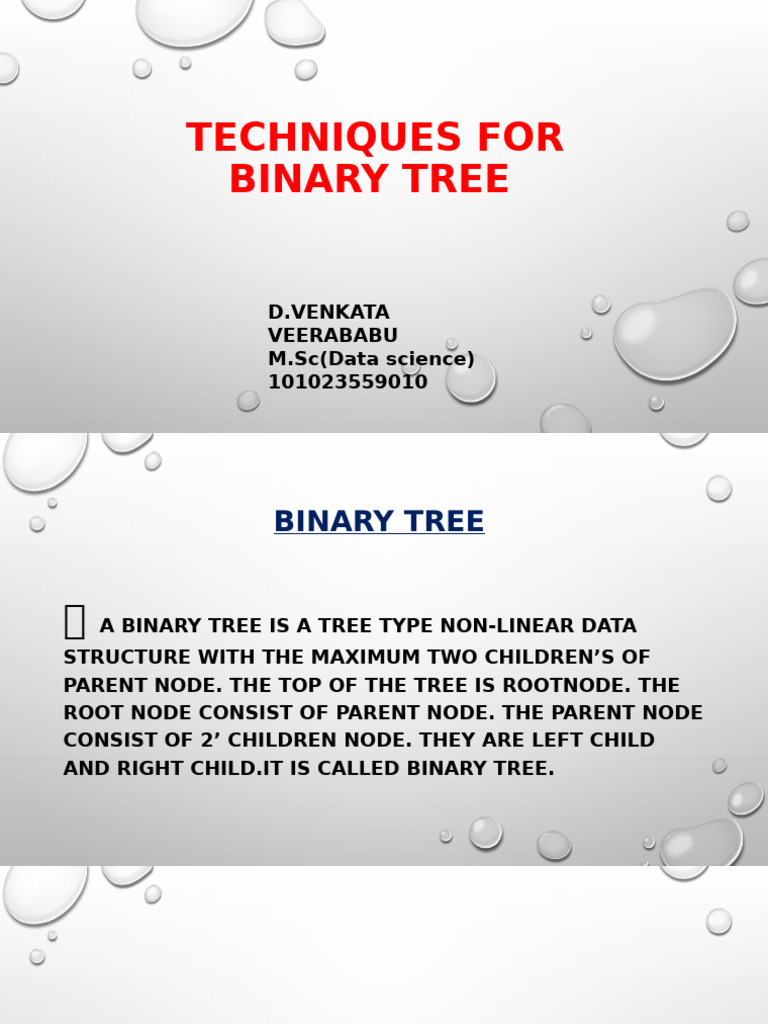 TECHNIQUES FOR BINARY TREE

D.VENKATA VEERABABU
M.Sc(Data science)
101023559010

BINARY TREE

A BINARY TREE IS A TREE TYPE NON-LINEAR DATA STRUCTURE WITH THE MAXIMUM TWO CHILDREN'S OF PARENT NODE. THE TOP OF THE TREE IS ROOTNODE. THE ROOT NODE CONSIST OF PARENT NODE. THE PARENT NODE CONSIST OF 2' CHILDREN NODE. THEY ARE LEFT CHILD AND RIGHT CHILD.IT IS CALLED BINARY TREE.